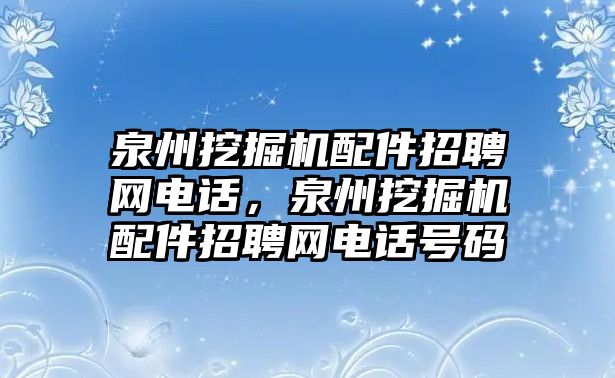 泉州挖掘机配件招聘网电话，泉州挖掘机配件招聘网电话号码